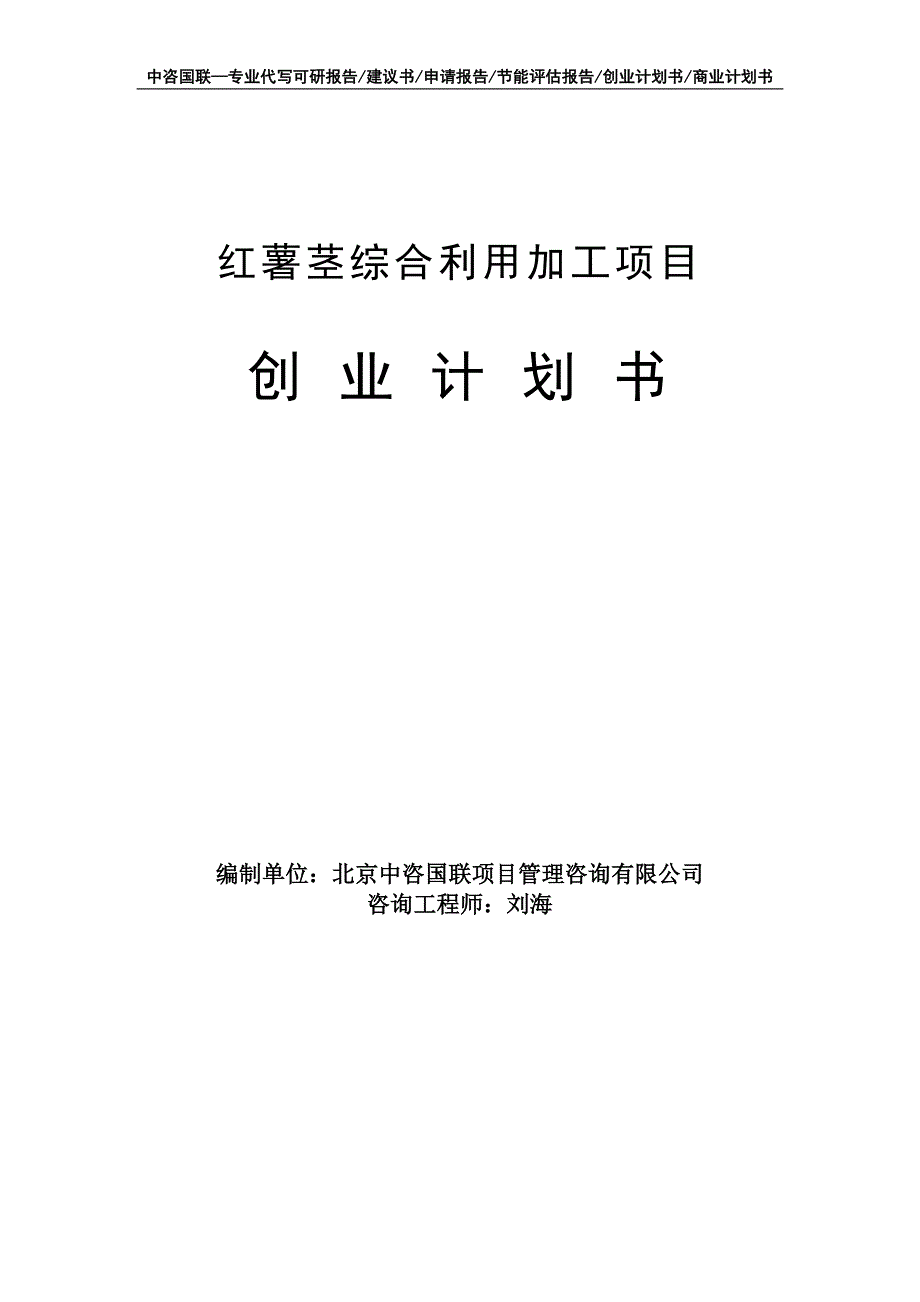 中咨国联—专业代写可研报告/建议书/申请报告/节能评估报告/创业计划书/商业计划书

红薯茎综合利用加工项目

创 业 计 划 书

编制单位：北京中咨国联项目管理咨询有限公司
咨询工程师：刘海